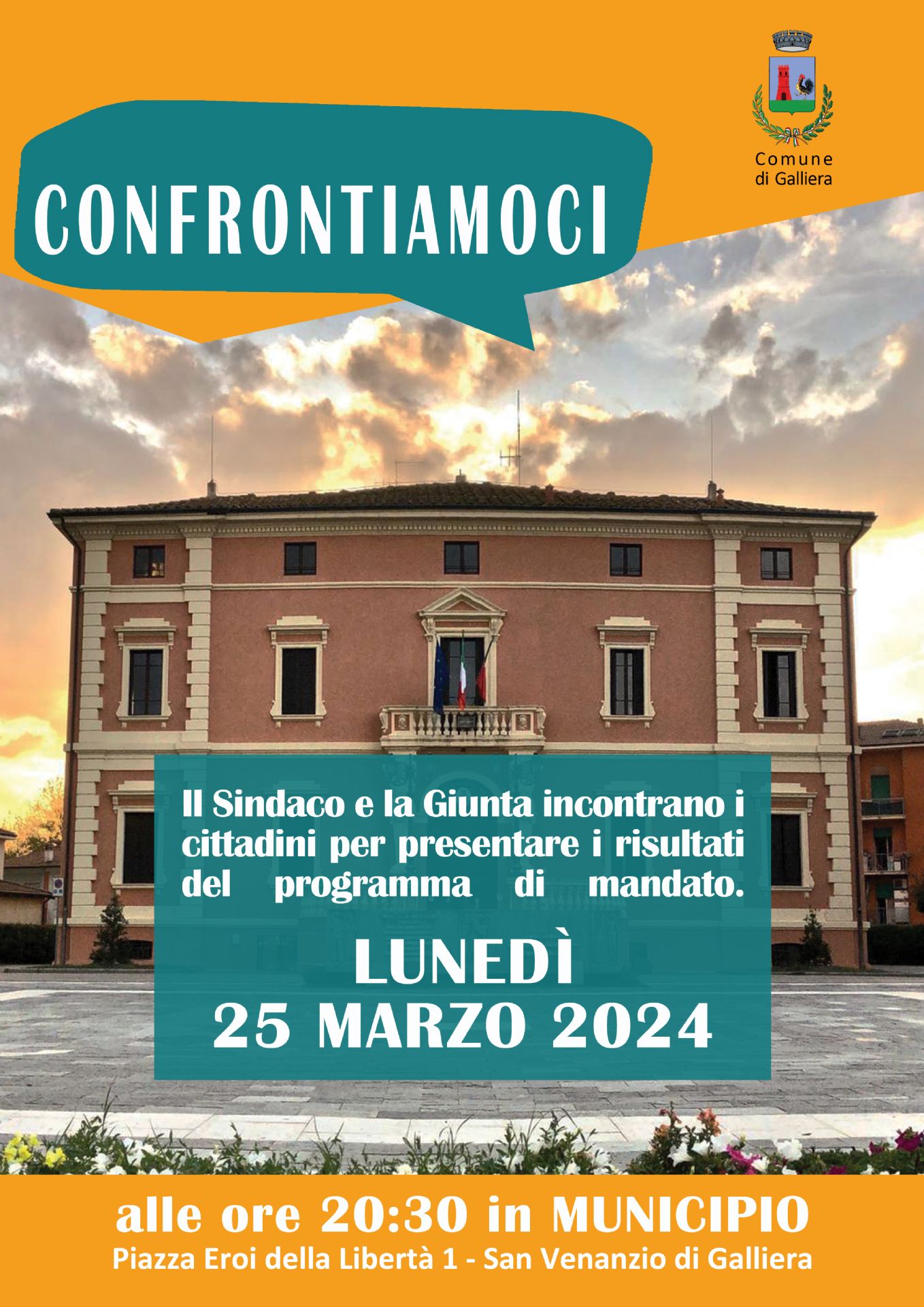 Comune
di Galliera

CONFRONTIAMOCI

Il Sindaco e la Giunta incontrano i cittadini per presentare i risultati del programma di mandato.

LUNEDÌ
25 MARZO 2024

alle ore 20:30 in MUNICIPIO
Piazza Eroi della Libertà 1 - San Venanzio di Galliera